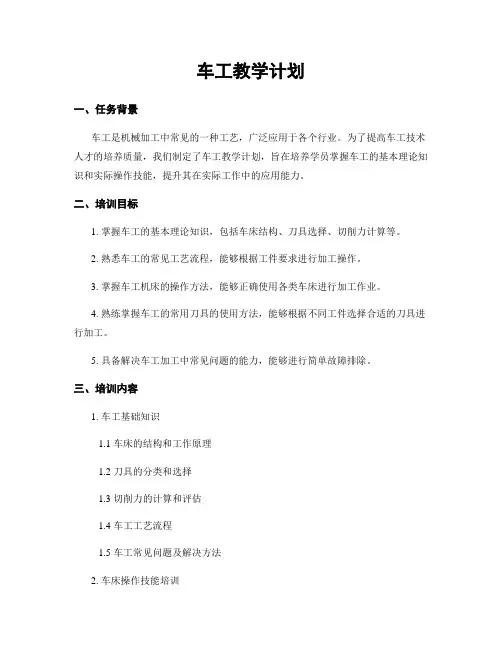 车工教学计划

一、任务背景

车工是机械加工中常见的一种工艺，广泛应用于各个行业。为了提高车工技术人才的培养质量，我们制定了车工教学计划，旨在培养学员掌握车工的基本理论知识和实际操作技能，提升其在实际工作中的应用能力。

二、培训目标

1. 掌握车工的基本理论知识，包括车床结构、刀具选择、切削力计算等。

2. 熟悉车工的常见工艺流程，能够根据工件要求进行加工操作。

3. 掌握车工机床的操作方法，能够正确使用各类车床进行加工作业。

4. 熟练掌握车工的常用刀具的使用方法，能够根据不同工件选择合适的刀具进行加工。

5. 具备解决车工加工中常见问题的能力，能够进行简单故障排除。

三、培训内容

1. 车工基础知识

1.1 车床的结构和工作原理

1.2 刀具的分类和选择

1.3 切削力的计算和评估

1.4 车工工艺流程

1.5 车工常见问题及解决方法

2. 车床操作技能培训